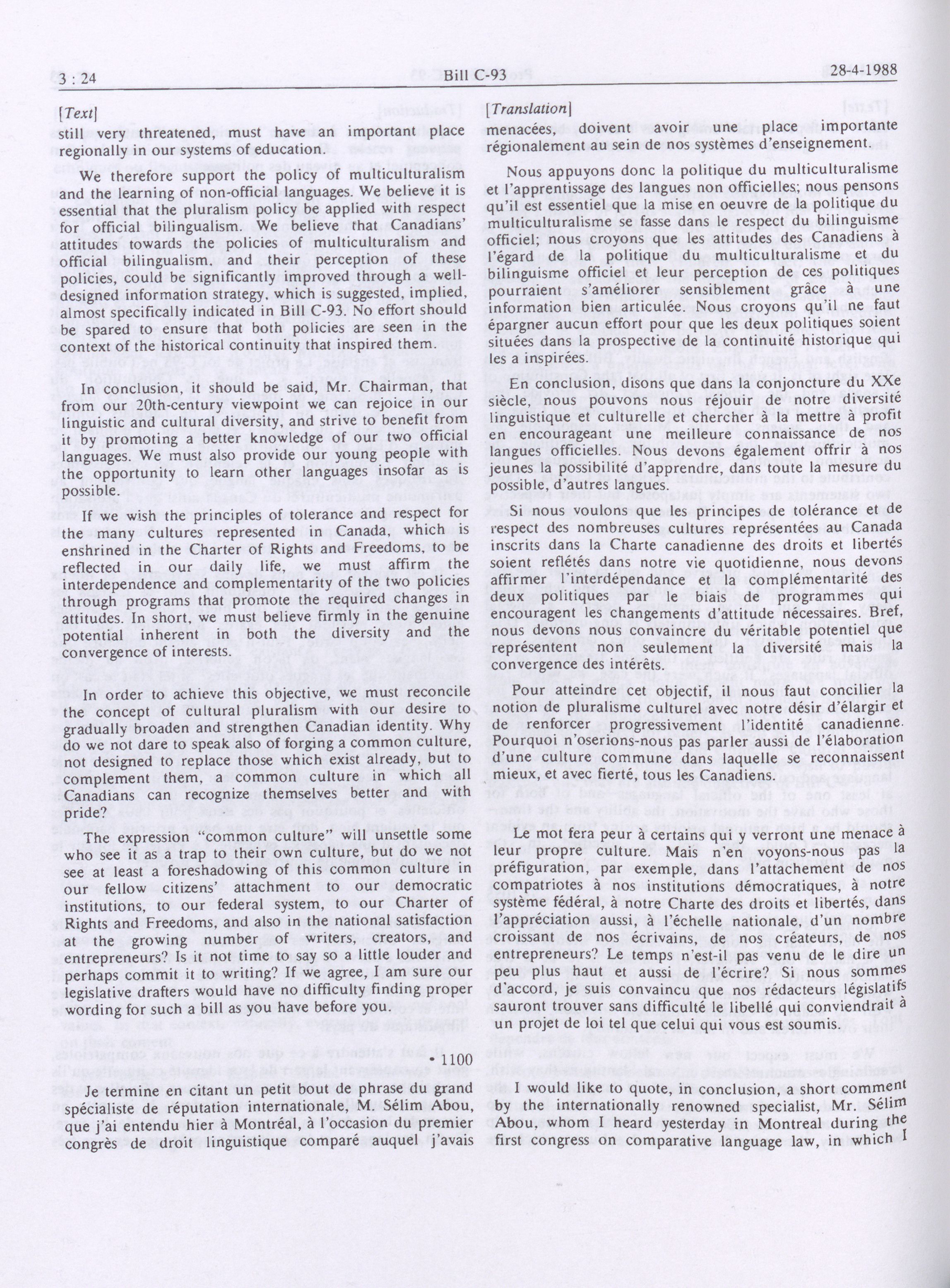 3 : 24 Bill C-93 28-4-1988

[Text]

still very threatened, must have an important place regionally in our systems of education.

We therefore support the policy of multiculturalism and the learning of non-official languages. We believe it is essential that the pluralism policy be applied with respect for official bilingualism. We believe that Canadians' attitudes towards the policies of multiculturalism and official bilingualism, and their perception of these policies, could be significantly improved through a well-designed information strategy, which is suggested, implied, almost specifically indicated in Bill C-93. No effort should be spared to ensure that both policies are seen in the context of the historical continuity that inspired them.

In conclusion, it should be said, Mr. Chairman, that from our 20th-century viewpoint we can rejoice in our linguistic and cultural diversity, and strive to benefit from it by promoting a better knowledge of our two official languages. We must also provide our young people with the opportunity to learn other languages insofar as is possible.

If we wish the principles of tolerance and respect for the many cultures represented in Canada, which is enshrined in the Charter of Rights and Freedoms, to be reflected in our daily life, we must affirm the interdependence and complementarity of the two policies through programs that promote the required changes in attitudes. In short, we must believe firmly in the genuine potential inherent in both the diversity and the convergence of interests.

In order to achieve this objective, we must reconcile the concept of cultural pluralism with our desire to gradually broaden and strengthen Canadian identity. Why do we not dare to speak also of forging a common culture, not designed to replace those which exist already, but to complement them, a common culture in which all Canadians can recognize themselves better and with pride?

The expression "common culture" will unsettle some who see it as a trap to their own culture, but do we not see at least a foreshadowing of this common culture in our fellow citizens' attachment to our democratic institutions, to our federal system, to our Charter of Rights and Freedoms, and also in the national satisfaction at the growing number of writers, creators, and entrepreneurs? Is it not time to say so a little louder and perhaps commit it to writing? If we agree, I am sure our legislative drafters would have no difficulty finding proper wording for such a bill as you have before you.

• 1100

Je termine en citant un petit bout de phrase du grand spécialiste de réputation internationale, M. Sélim Abou, que j'ai entendu hier à Montréal, à l'occasion du premier congrès de droit linguistique comparé auquel j'avais

[Translation]

menacées, doivent avoir une place importante régionalement au sein de nos systèmes d'enseignement.

Nous appuyons donc la politique du multiculturalisme et l'apprentissage des langues non officielles; nous pensons qu'il est essentiel que la mise en oeuvre de la politique du multiculturalisme se fasse dans le respect du bilinguisme officiel; nous croyons que les attitudes des Canadiens à l'égard de la politique du multiculturalisme et du bilinguisme officiel et leur perception de ces politiques pourraient s'améliorer sensiblement grâce à une information bien articulée. Nous croyons qu'il ne faut épargner aucun effort pour que les deux politiques soient situées dans la prospective de la continuité historique qui les a inspirées.

En conclusion, disons que dans la conjoncture du XXe siècle, nous pouvons nous réjouir de notre diversité linguistique et culturelle et chercher à la mettre à profit en encourageant une meilleure connaissance de nos langues officielles. Nous devons également offrir à nos jeunes la possibilité d'apprendre, dans toute la mesure du possible, d'autres langues.

Si nous voulons que les principes de tolérance et de respect des nombreuses cultures représentées au Canada inscrits dans la Charte canadienne des droits et libertés soient reflétés dans notre vie quotidienne, nous devons affirmer l'interdépendance et la complémentarité des deux politiques par le biais de programmes qui encouragent les changements d'attitude nécessaires. Bref, nous devons nous convaincre du véritable potentiel que représentent non seulement la diversité mais la convergence des intérêts.

Pour atteindre cet objectif, il nous faut concilier la notion de pluralisme culturel avec notre désir d'élargir et de renforcer progressivement l'identité canadienne. Pourquoi n'oserions-nous pas parler aussi de l'élaboration d'une culture commune dans laquelle se reconnaissent mieux, et avec fierté, tous les Canadiens.

Le mot fera peur à certains qui y verront une menace à leur propre culture. Mais n'en voyons-nous pas la préfiguration, par exemple, dans l'attachement de nos compatriotes à nos institutions démocratiques, à notre système fédéral, à notre Charte des droits et libertés, dans l'appréciation aussi, à l'échelle nationale, d'un nombre croissant de nos écrivains, de nos créateurs, de nos entrepreneurs? Le temps n'est-il pas venu de le dire un peu plus haut et aussi de l'écrire? Si nous sommes d'accord, je suis convaincu que nos rédacteurs législatifs sauront trouver sans difficulté le libellé qui conviendrait à un projet de loi tel que celui qui vous est soumis.

I would like to quote, in conclusion, a short comment by the internationally renowned specialist, Mr. Sélim Abou, whom I heard yesterday in Montreal during the first congress on comparative language law, in which I